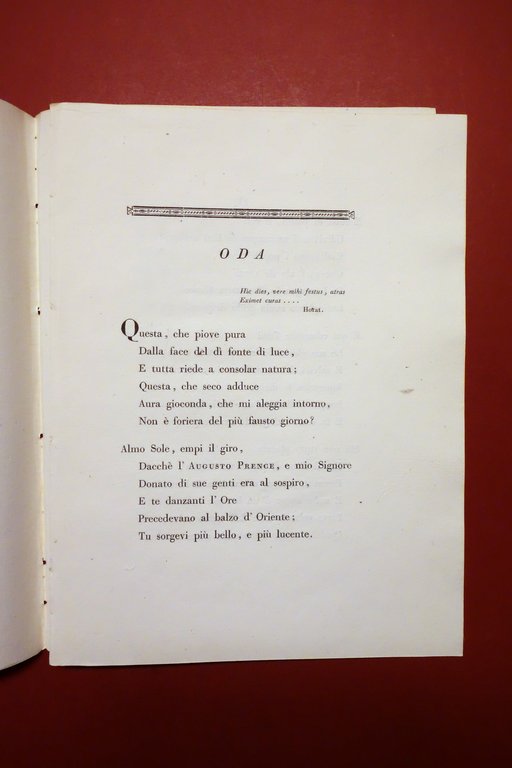 ODA

Hic dies, vere mihi festus, atras
Eximet curas . . . .
Horat.

Questa, che piove pura
Dalla face del dì fonte di luce,
E tutta riede a consolar natura;
Questa, che seco adduce
Aura gioconda, che mi aleggia intorno,
Non è foriera del più fausto giorno?

Almo Sole, empi il giro,
Dacchè l' Augusto Prence, e mio Signore
Donato di sue genti era al sospiro,
E te danzanti l' Ore
Precedevano al balzo d' Oriente;
Tu sorgevi più bello, e più lucente.